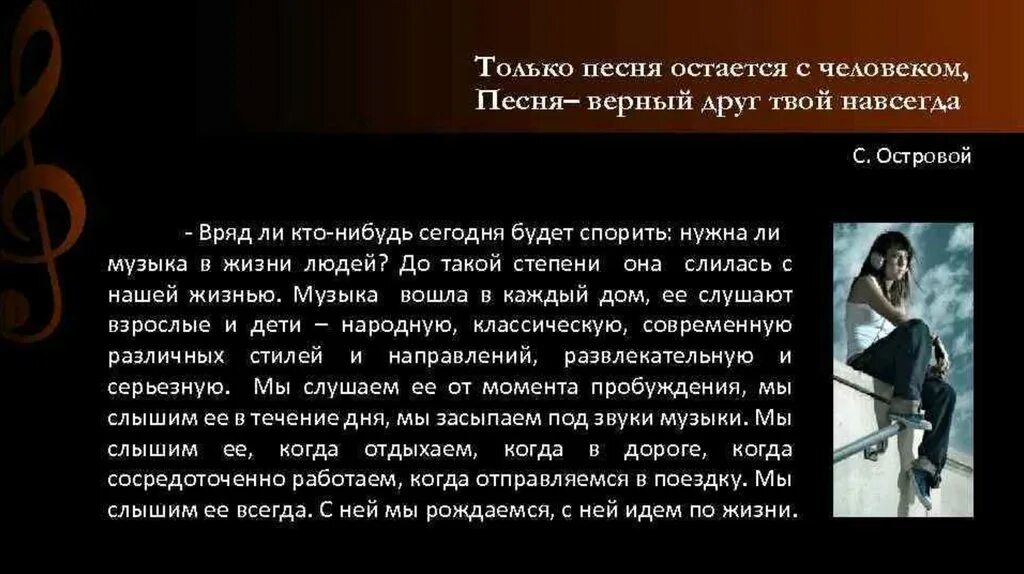 Только песня остается с человеком,
Песня– верный друг твой навсегда

С. Островой

- Вряд ли кто-нибудь сегодня будет спорить: нужна ли музыка в жизни людей? До такой степени она слилась с нашей жизнью. Музыка вошла в каждый дом, ее слушают взрослые и дети – народную, классическую, современную различных стилей и направлений, развлекательную и серьезную. Мы слушаем ее от момента пробуждения, мы слышим ее в течение дня, мы засыпаем под звуки музыки. Мы слышим ее, когда отдыхаем, когда в дороге, когда сосредоточенно работаем, когда отправляемся в поездку. Мы слышим ее всегда. С ней мы рождаемся, с ней идем по жизни.